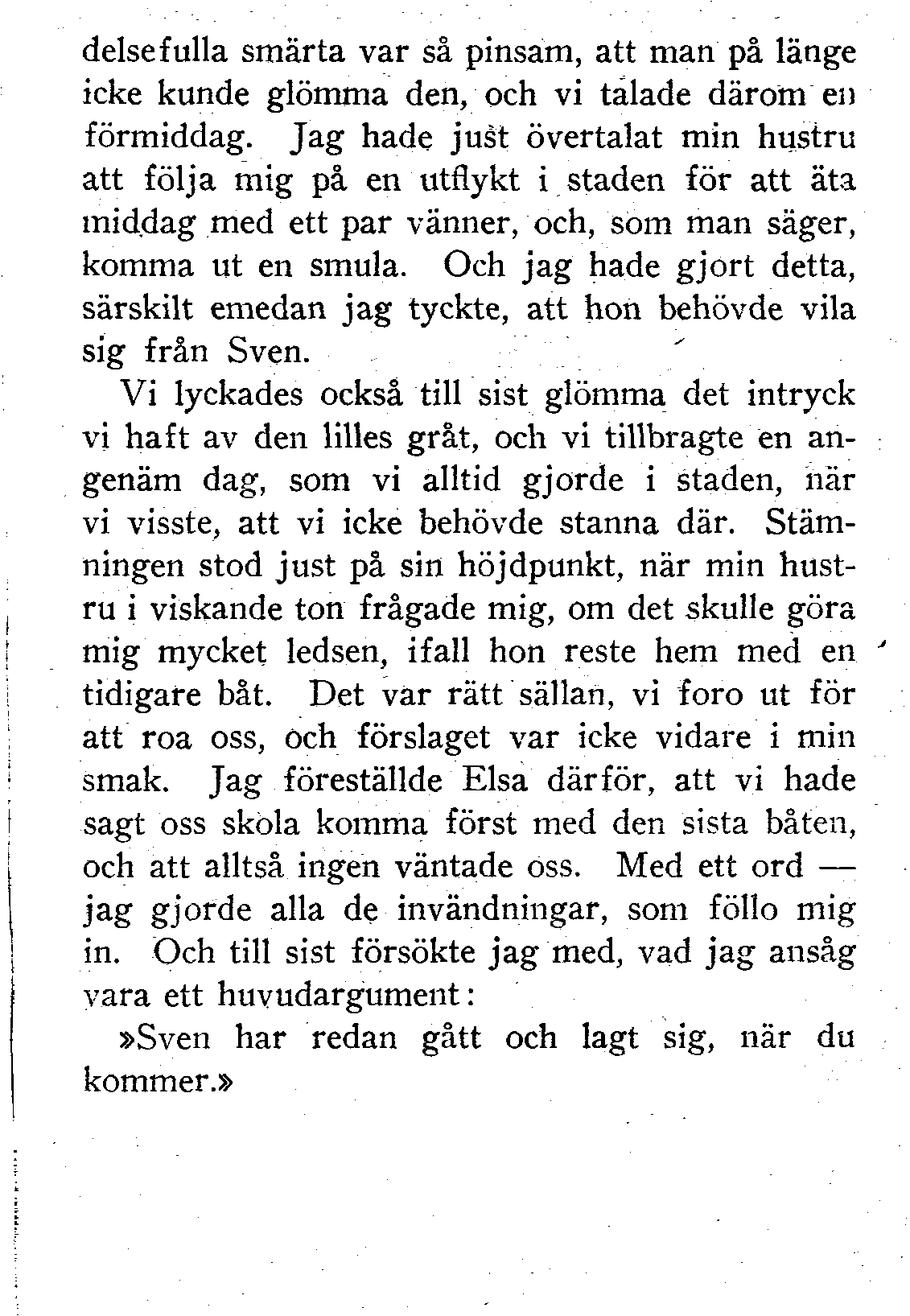 delsefulla smärta var så pinsam, att man på länge icke kunde glömma den, och vi talade därom en förmiddag. Jag hade just övertalat min hustru att följa mig på en utflykt i staden för att äta middag med ett par vänner, och, som man säger, komma ut en smula. Och jag hade gjort detta, särskilt emedan jag tyckte, att hon behövde vila sig från Sven.

Vi lyckades också till sist glömma det intryck vi haft av den lilles gråt, och vi tillbragte en angenäm dag, som vi alltid gjorde i staden, när vi visste, att vi icke behövde stanna där. Stämningen stod just på sin höjdpunkt, när min hustru i viskande ton frågade mig, om det skulle göra mig mycket ledsen, ifall hon reste hem med en tidigare båt. Det var rätt sällan, vi foro ut för att roa oss, och förslaget var icke vidare i min smak. Jag föreställde Elsa därför, att vi hade sagt oss skola komma först med den sista båten, och att alltså ingen väntade oss. Med ett ord — jag gjorde alla de invändningar, som föllo mig in. Och till sist försökte jag med, vad jag ansåg vara ett huvudargument:

»Sven har redan gått och lagt sig, när du kommer.»